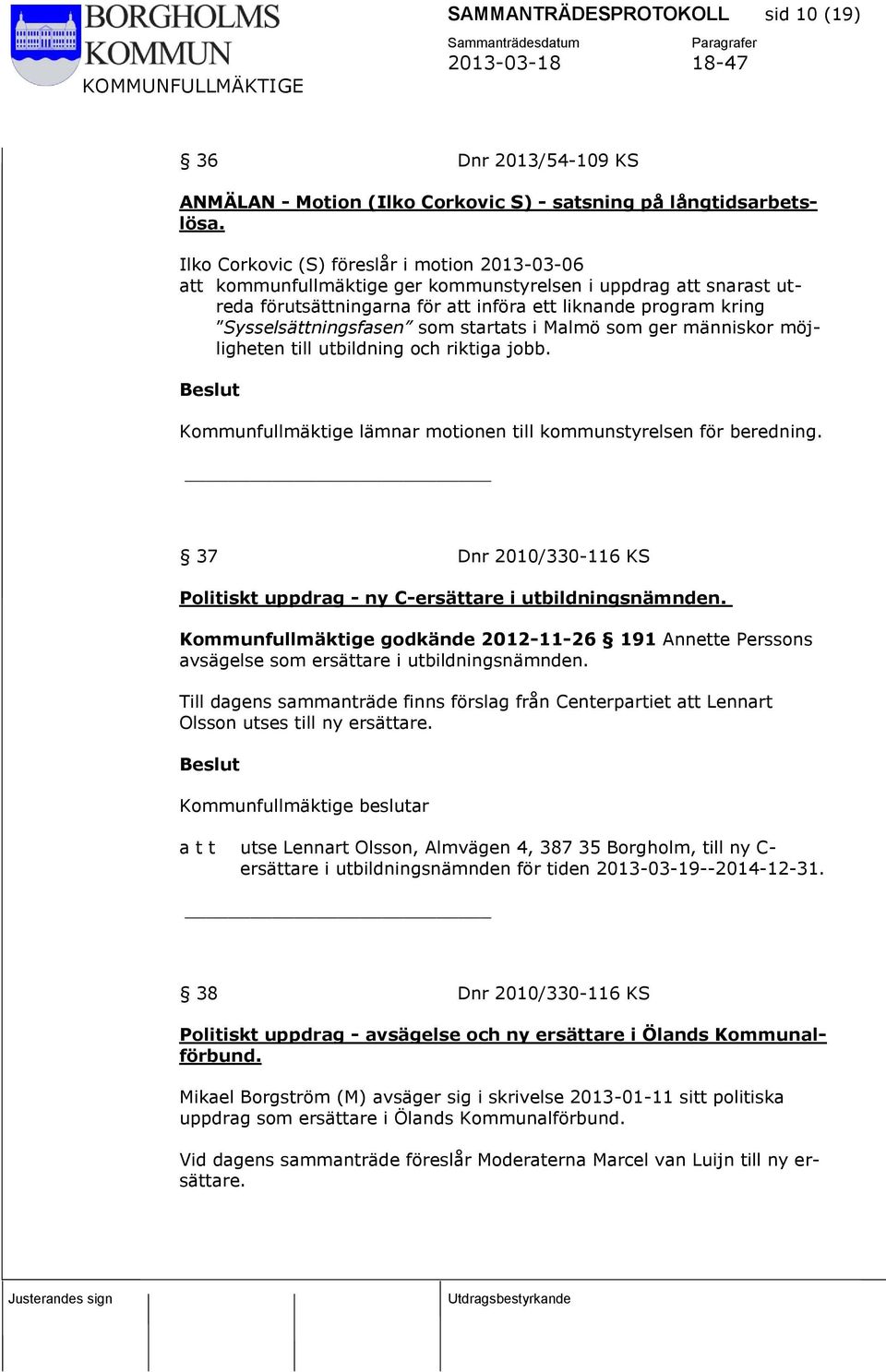 BORGHOLMS KOMMUN
KOMMUNFULLMÄKTIGE

SAMMANTRÄDESPROTOKOLL sid 10 (19)
Sammanträdesdatum 2013-03-18
Paragrafer 18-47

§ 36 Dnr 2013/54-109 KS

ANMÄLAN - Motion (Ilko Corkovic S) - satsning på långtidsarbetslösa.

Ilko Corkovic (S) föreslår i motion 2013-03-06
att kommunfullmäktige ger kommunstyrelsen i uppdrag att snarast utreda förutsättningarna för att införa ett liknande program kring "Sysselsättningsfasen" som startats i Malmö som ger människor möjligheten till utbildning och riktiga jobb.

Beslut

Kommunfullmäktige lämnar motionen till kommunstyrelsen för beredning.

§ 37 Dnr 2010/330-116 KS

Politiskt uppdrag - ny C-ersättare i utbildningsnämnden.

Kommunfullmäktige godkände 2012-11-26 § 191 Annette Perssons avsägelse som ersättare i utbildningsnämnden.

Till dagens sammanträde finns förslag från Centerpartiet att Lennart Olsson utses till ny ersättare.

Beslut

Kommunfullmäktige beslutar

a t t utse Lennart Olsson, Almvägen 4, 387 35 Borgholm, till ny C-ersättare i utbildningsnämnden för tiden 2013-03-19--2014-12-31.

§ 38 Dnr 2010/330-116 KS

Politiskt uppdrag - avsägelse och ny ersättare i Ölands Kommunalförbund.

Mikael Borgström (M) avsäger sig i skrivelse 2013-01-11 sitt politiska uppdrag som ersättare i Ölands Kommunalförbund.

Vid dagens sammanträde föreslår Moderaterna Marcel van Luijn till ny ersättare.

Justerandes sign
Utdragsbestyrkande